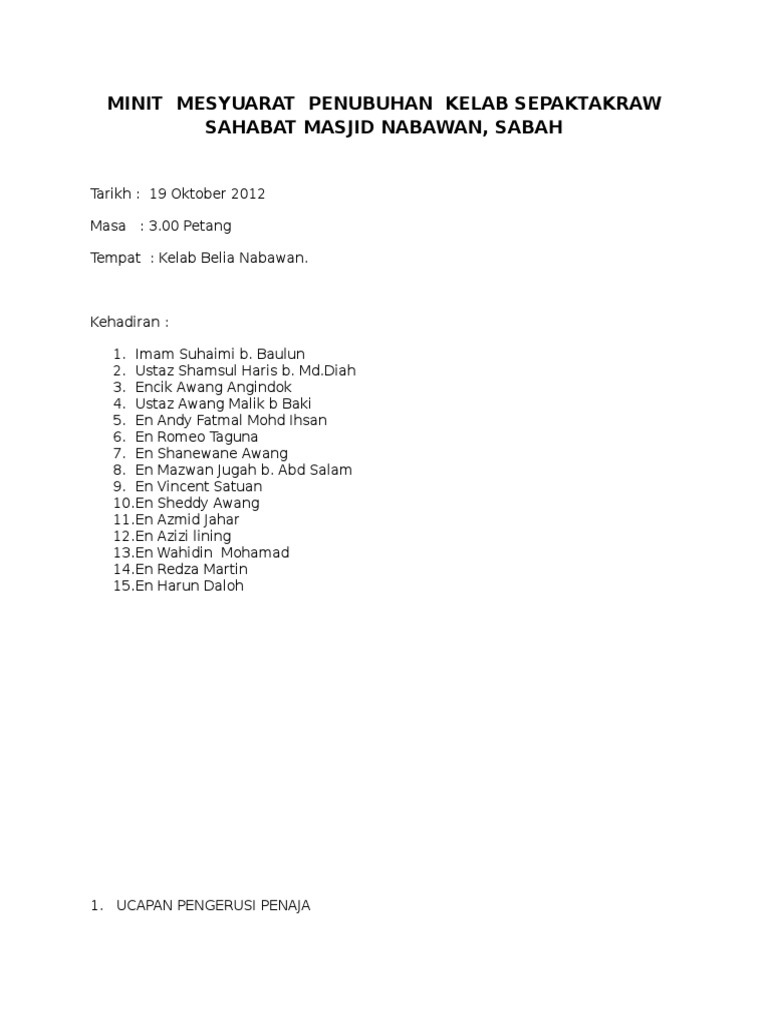 MINIT MESYUARAT PENUBUHAN KELAB SEPAKTAKRAW SAHABAT MASJID NABAWAN, SABAH

Tarikh : 19 Oktober 2012

Masa : 3.00 Petang

Tempat : Kelab Belia Nabawan.

Kehadiran :

1. Imam Suhaimi b. Baulun
2. Ustaz Shamsul Haris b. Md.Diah
3. Encik Awang Angindok
4. Ustaz Awang Malik b Baki
5. En Andy Fatmal Mohd Ihsan
6. En Romeo Taguna
7. En Shanewane Awang
8. En Mazwan Jugah b. Abd Salam
9. En Vincent Satuan
10.En Sheddy Awang
11.En Azmid Jahar
12.En Azizi lining
13.En Wahidin Mohamad
14.En Redza Martin
15.En Harun Daloh

1. UCAPAN PENGERUSI PENAJA